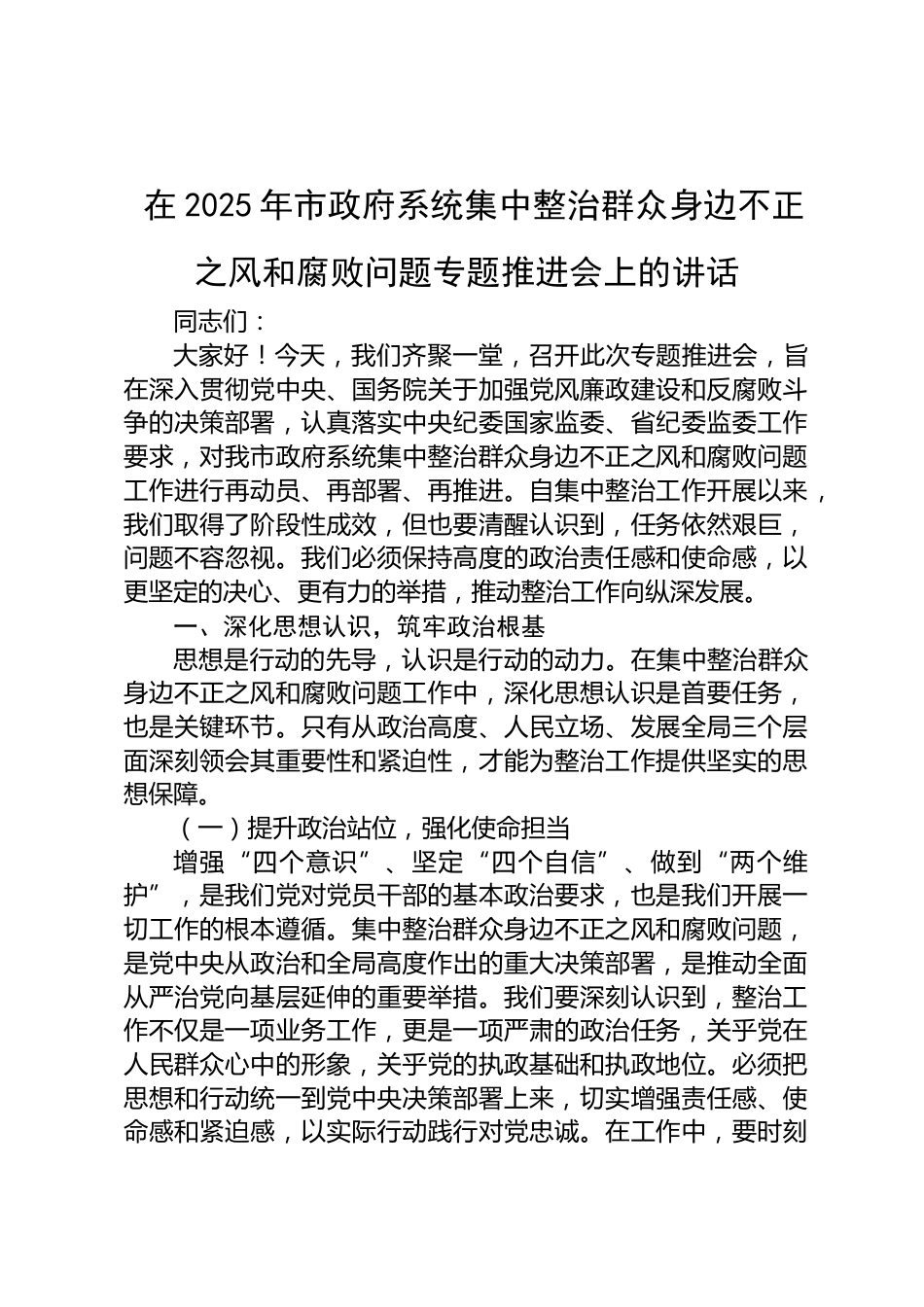 在 2025 年市政府系统集中整治群众身边不正之风和腐败问题专题推进会上的讲话

同志们：

大家好！今天，我们齐聚一堂，召开此次专题推进会，旨在深入贯彻党中央、国务院关于加强党风廉政建设和反腐败斗争的决策部署，认真落实中央纪委国家监委、省纪委监委工作要求，对我市政府系统集中整治群众身边不正之风和腐败问题工作进行再动员、再部署、再推进。自集中整治工作开展以来，我们取得了阶段性成效，但也要清醒认识到，任务依然艰巨，问题不容忽视。我们必须保持高度的政治责任感和使命感，以更坚定的决心、更有力的举措，推动整治工作向纵深发展。

一、深化思想认识，筑牢政治根基

思想是行动的先导，认识是行动的动力。在集中整治群众身边不正之风和腐败问题工作中，深化思想认识是首要任务，也是关键环节。只有从政治高度、人民立场、发展全局三个层面深刻领会其重要性和紧迫性，才能为整治工作提供坚实的思想保障。

（一）提升政治站位，强化使命担当

增强“四个意识”、坚定“四个自信”、做到“两个维护”，是我们党对党员干部的基本政治要求，也是我们开展一切工作的根本遵循。集中整治群众身边不正之风和腐败问题，是党中央从政治和全局高度作出的重大决策部署，是推动全面从严治党向基层延伸的重要举措。我们要深刻认识到，整治工作不仅是一项业务工作，更是一项严肃的政治任务，关乎党在人民群众心中的形象，关乎党的执政基础和执政地位。必须把思想和行动统一到党中央决策部署上来，切实增强责任感、使命感和紧迫感，以实际行动践行对党忠诚。在工作中，要时刻